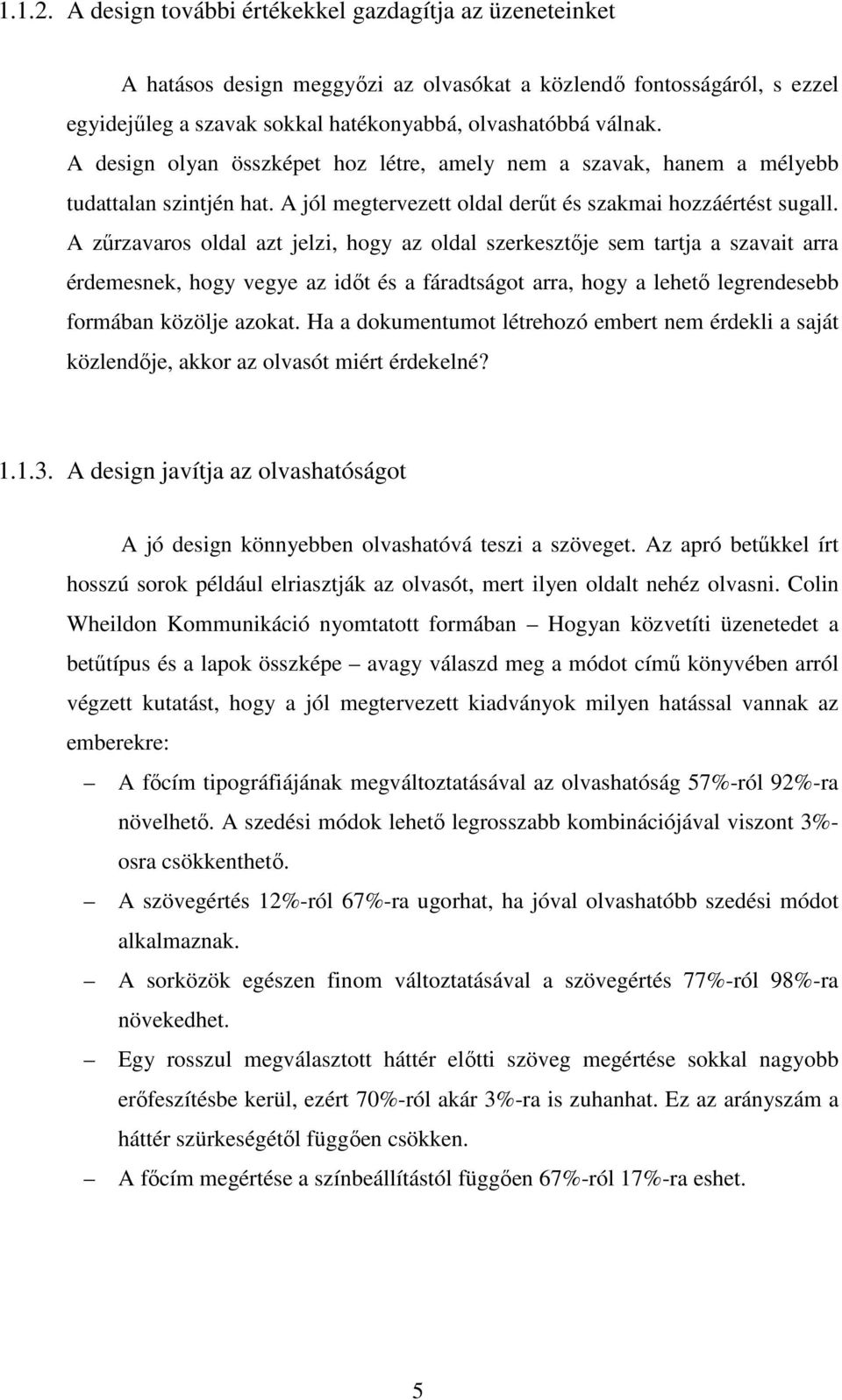 1.1.2. A design további értékekkel gazdagítja az üzeneteinket

A hatásos design meggyőzi az olvasókat a közlendő fontosságáról, s ezzel egyidejűleg a szavak sokkal hatékonyabbá, olvashatóbbá válnak. A design olyan összképet hoz létre, amely nem a szavak, hanem a mélyebb tudattalan szintjén hat. A jól megtervezett oldal derűt és szakmai hozzáértést sugall. A zűrzavaros oldal azt jelzi, hogy az oldal szerkesztője sem tartja a szavait arra érdemesnek, hogy vegye az időt és a fáradtságot arra, hogy a lehető legrendesebb formában közölje azokat. Ha a dokumentumot létrehozó embert nem érdekli a saját közlendője, akkor az olvasót miért érdekelné?

1.1.3. A design javítja az olvashatóságot

A jó design könnyebben olvashatóvá teszi a szöveget. Az apró betűkkel írt hosszú sorok például elriasztják az olvasót, mert ilyen oldalt nehéz olvasni. Colin Wheildon Kommunikáció nyomtatott formában – Hogyan közvetíti üzenetedet a betűtípus és a lapok összképe – avagy válaszd meg a módot című könyvében arról végzett kutatást, hogy a jól megtervezett kiadványok milyen hatással vannak az emberekre:

– A főcím tipográfiájának megváltoztatásával az olvashatóság 57%-ról 92%-ra növelhető. A szedési módok lehető legrosszabb kombinációjával viszont 3%-osra csökkenthető.

– A szövegértés 12%-ról 67%-ra ugorhat, ha jóval olvashatóbb szedési módot alkalmaznak.

– A sorközök egészen finom változtatásával a szövegértés 77%-ról 98%-ra növekedhet.

– Egy rosszul megválasztott háttér előtti szöveg megértése sokkal nagyobb erőfeszítésbe kerül, ezért 70%-ról akár 3%-ra is zuhanhat. Ez az arányszám a háttér szürkeségétől függően csökken.

– A főcím megértése a színbeállítástól függően 67%-ról 17%-ra eshet.

5